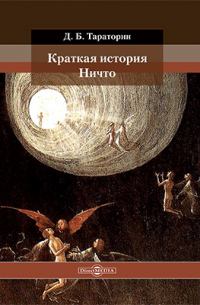 Д. Б. Тараторин

Краткая история Ничто

DirectMEDIA